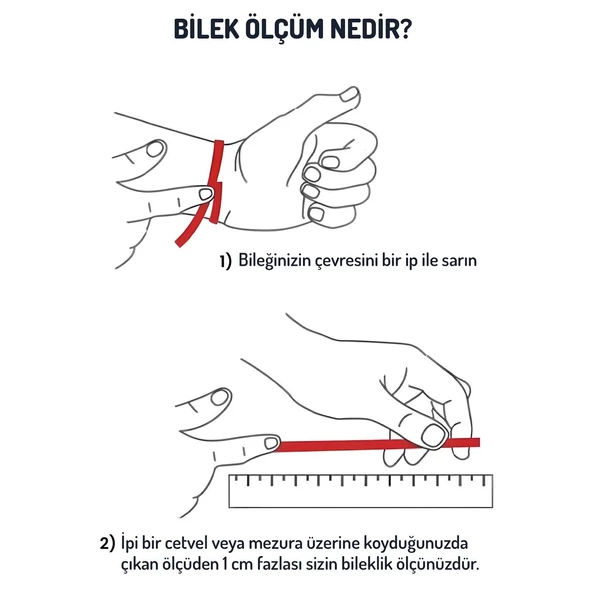 BİLEK ÖLÇÜM NEDİR?

1) Bileğinizin çevresini bir ip ile sarın

2) İpi bir cetvel veya mezura üzerine koyduğunuzda çıkan ölçüden 1 cm fazlası sizin bileklik ölçünüzdür.